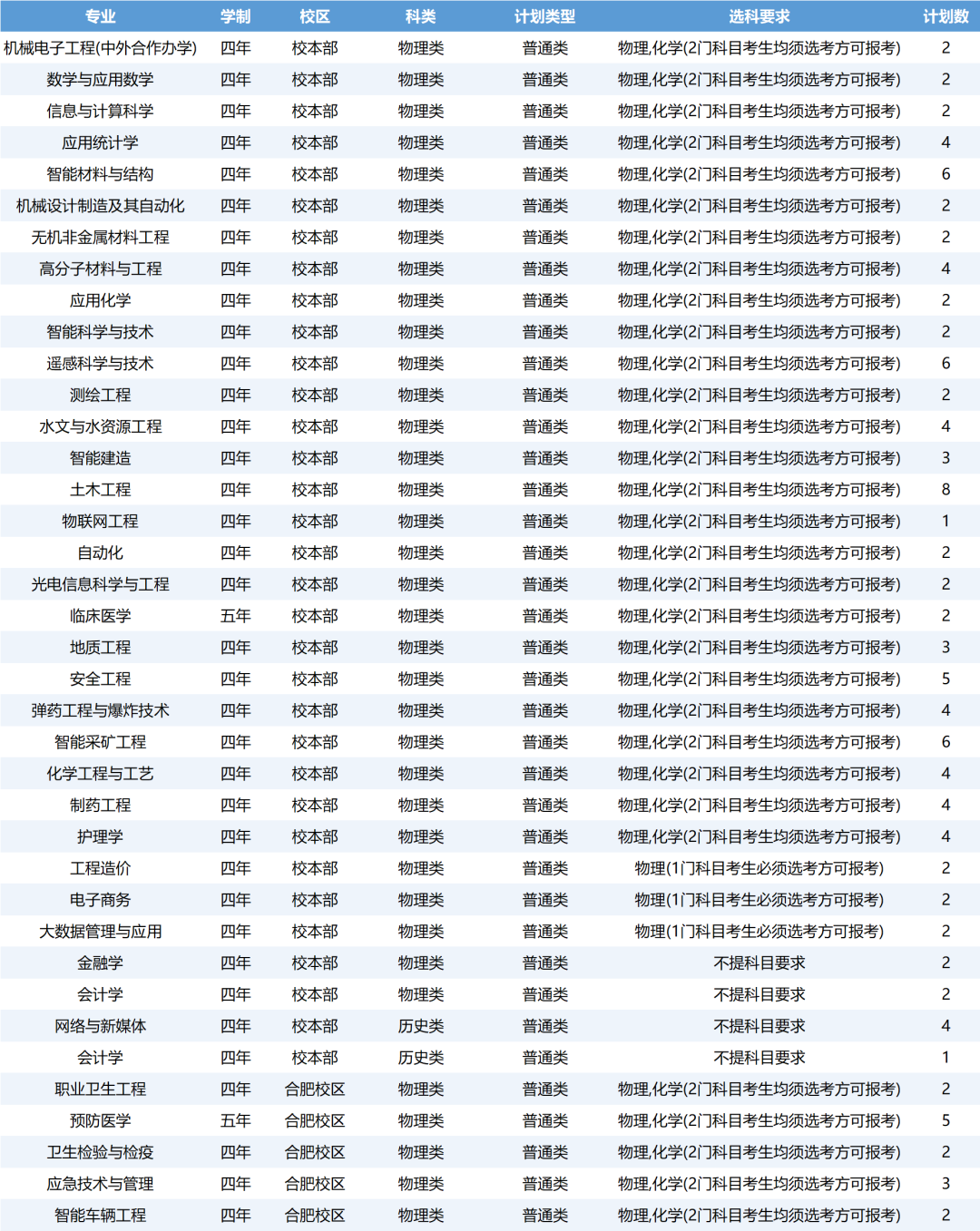 | 专业 | 学制 | 校区 | 科类 | 计划类型 | 选科要求 | 计划数 |
|---|---|---|---|---|---|---|
| 机械电子工程(中外合作办学) | 四年 | 校本部 | 物理类 | 普通类 | 物理,化学(2门科目考生均须选考方可报考) | 2 |
| 数学与应用数学 | 四年 | 校本部 | 物理类 | 普通类 | 物理,化学(2门科目考生均须选考方可报考) | 2 |
| 信息与计算科学 | 四年 | 校本部 | 物理类 | 普通类 | 物理,化学(2门科目考生均须选考方可报考) | 2 |
| 应用统计学 | 四年 | 校本部 | 物理类 | 普通类 | 物理,化学(2门科目考生均须选考方可报考) | 4 |
| 智能材料与结构 | 四年 | 校本部 | 物理类 | 普通类 | 物理,化学(2门科目考生均须选考方可报考) | 6 |
| 机械设计制造及其自动化 | 四年 | 校本部 | 物理类 | 普通类 | 物理,化学(2门科目考生均须选考方可报考) | 2 |
| 无机非金属材料工程 | 四年 | 校本部 | 物理类 | 普通类 | 物理,化学(2门科目考生均须选考方可报考) | 2 |
| 高分子材料与工程 | 四年 | 校本部 | 物理类 | 普通类 | 物理,化学(2门科目考生均须选考方可报考) | 4 |
| 应用化学 | 四年 | 校本部 | 物理类 | 普通类 | 物理,化学(2门科目考生均须选考方可报考) | 2 |
| 智能科学与技术 | 四年 | 校本部 | 物理类 | 普通类 | 物理,化学(2门科目考生均须选考方可报考) | 2 |
| 遥感科学与技术 | 四年 | 校本部 | 物理类 | 普通类 | 物理,化学(2门科目考生均须选考方可报考) | 6 |
| 测绘工程 | 四年 | 校本部 | 物理类 | 普通类 | 物理,化学(2门科目考生均须选考方可报考) | 2 |
| 水文与水资源工程 | 四年 | 校本部 | 物理类 | 普通类 | 物理,化学(2门科目考生均须选考方可报考) | 4 |
| 智能建造 | 四年 | 校本部 | 物理类 | 普通类 | 物理,化学(2门科目考生均须选考方可报考) | 3 |
| 土木工程 | 四年 | 校本部 | 物理类 | 普通类 | 物理,化学(2门科目考生均须选考方可报考) | 8 |
| 物联网工程 | 四年 | 校本部 | 物理类 | 普通类 | 物理,化学(2门科目考生均须选考方可报考) | 1 |
| 自动化 | 四年 | 校本部 | 物理类 | 普通类 | 物理,化学(2门科目考生均须选考方可报考) | 2 |
| 光电信息科学与工程 | 四年 | 校本部 | 物理类 | 普通类 | 物理,化学(2门科目考生均须选考方可报考) | 2 |
| 临床医学 | 五年 | 校本部 | 物理类 | 普通类 | 物理,化学(2门科目考生均须选考方可报考) | 2 |
| 地质工程 | 四年 | 校本部 | 物理类 | 普通类 | 物理,化学(2门科目考生均须选考方可报考) | 3 |
| 安全工程 | 四年 | 校本部 | 物理类 | 普通类 | 物理,化学(2门科目考生均须选考方可报考) | 5 |
| 弹药工程与爆炸技术 | 四年 | 校本部 | 物理类 | 普通类 | 物理,化学(2门科目考生均须选考方可报考) | 4 |
| 智能采矿工程 | 四年 | 校本部 | 物理类 | 普通类 | 物理,化学(2门科目考生均须选考方可报考) | 6 |
| 化学工程与工艺 | 四年 | 校本部 | 物理类 | 普通类 | 物理,化学(2门科目考生均须选考方可报考) | 4 |
| 制药工程 | 四年 | 校本部 | 物理类 | 普通类 | 物理,化学(2门科目考生均须选考方可报考) | 4 |
| 护理学 | 四年 | 校本部 | 物理类 | 普通类 | 物理,化学(2门科目考生均须选考方可报考) | 4 |
| 工程造价 | 四年 | 校本部 | 物理类 | 普通类 | 物理(1门科目考生必须选考方可报考) | 2 |
| 电子商务 | 四年 | 校本部 | 物理类 | 普通类 | 物理(1门科目考生必须选考方可报考) | 2 |
| 大数据管理与应用 | 四年 | 校本部 | 物理类 | 普通类 | 物理(1门科目考生必须选考方可报考) | 2 |
| 金融学 | 四年 | 校本部 | 物理类 | 普通类 | 不提科目要求 | 2 |
| 会计学 | 四年 | 校本部 | 物理类 | 普通类 | 不提科目要求 | 2 |
| 网络与新媒体 | 四年 | 校本部 | 历史类 | 普通类 | 不提科目要求 | 4 |
| 会计学 | 四年 | 校本部 | 历史类 | 普通类 | 不提科目要求 | 1 |
| 职业卫生工程 | 四年 | 合肥校区 | 物理类 | 普通类 | 物理,化学(2门科目考生均须选考方可报考) | 2 |
| 预防医学 | 五年 | 合肥校区 | 物理类 | 普通类 | 物理,化学(2门科目考生均须选考方可报考) | 5 |
| 卫生检验与检疫 | 四年 | 合肥校区 | 物理类 | 普通类 | 物理,化学(2门科目考生均须选考方可报考) | 2 |
| 应急技术与管理 | 四年 | 合肥校区 | 物理类 | 普通类 | 物理,化学(2门科目考生均须选考方可报考) | 3 |
| 智能车辆工程 | 四年 | 合肥校区 | 物理类 | 普通类 | 物理,化学(2门科目考生均须选考方可报考) | 2 |